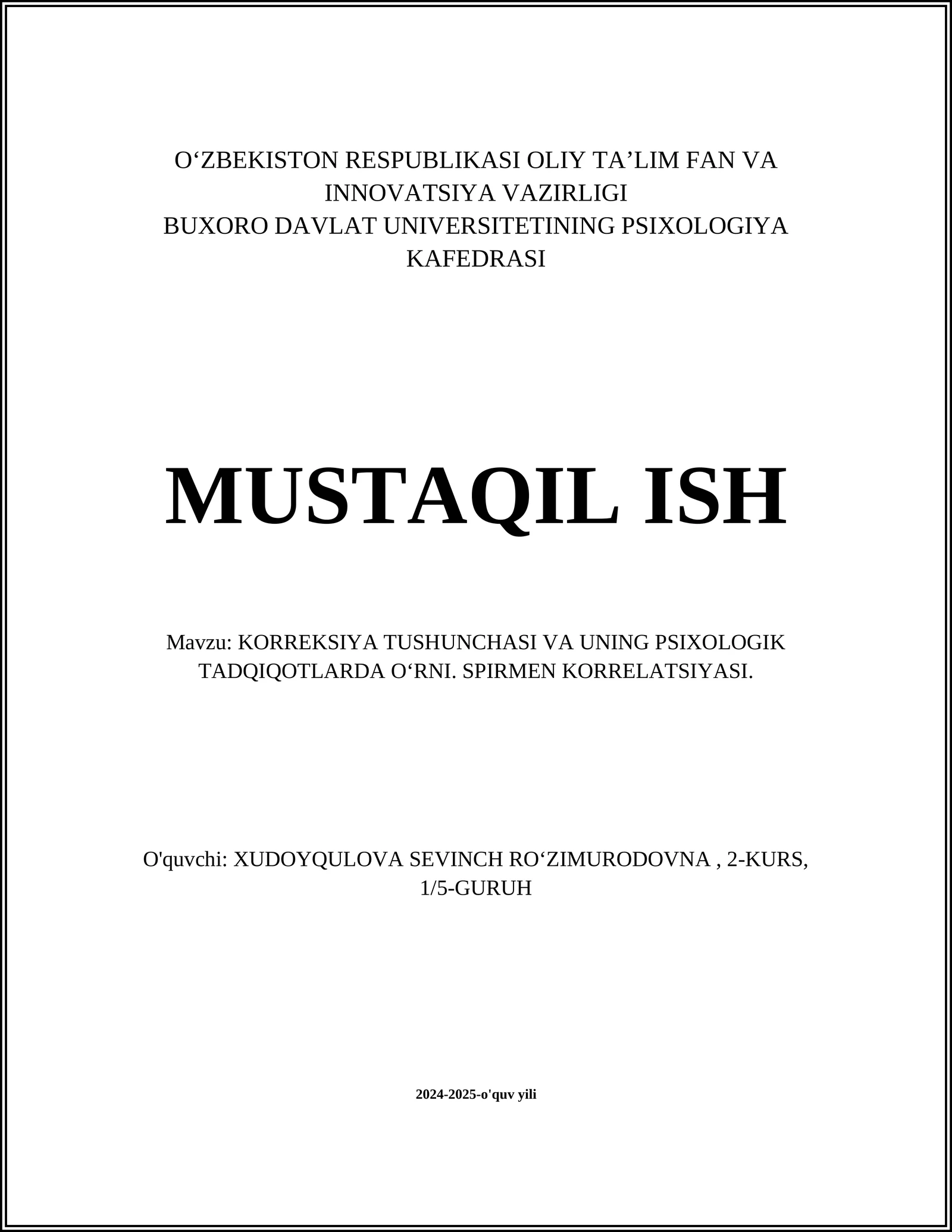 O‘ZBEKISTON RESPUBLIKASI OLIY TA’LIM FAN VA INNOVATSIYA VAZIRLIGI
BUXORO DAVLAT UNIVERSITETINING PSIXOLOGIYA KAFEDRASI

MUSTAQIL ISH

Mavzu: KORREKSIYA TUSHUNCHASI VA UNING PSIXOLOGIK TADQIQOTLARDA O‘RNI. SPIRMEN KORRELATSIYASI.

O'quvchi: XUDOYQULOVA SEVINCH RO‘ZIMURODOVNA , 2-KURS, 1/5-GURUH

2024-2025-o'quv yili